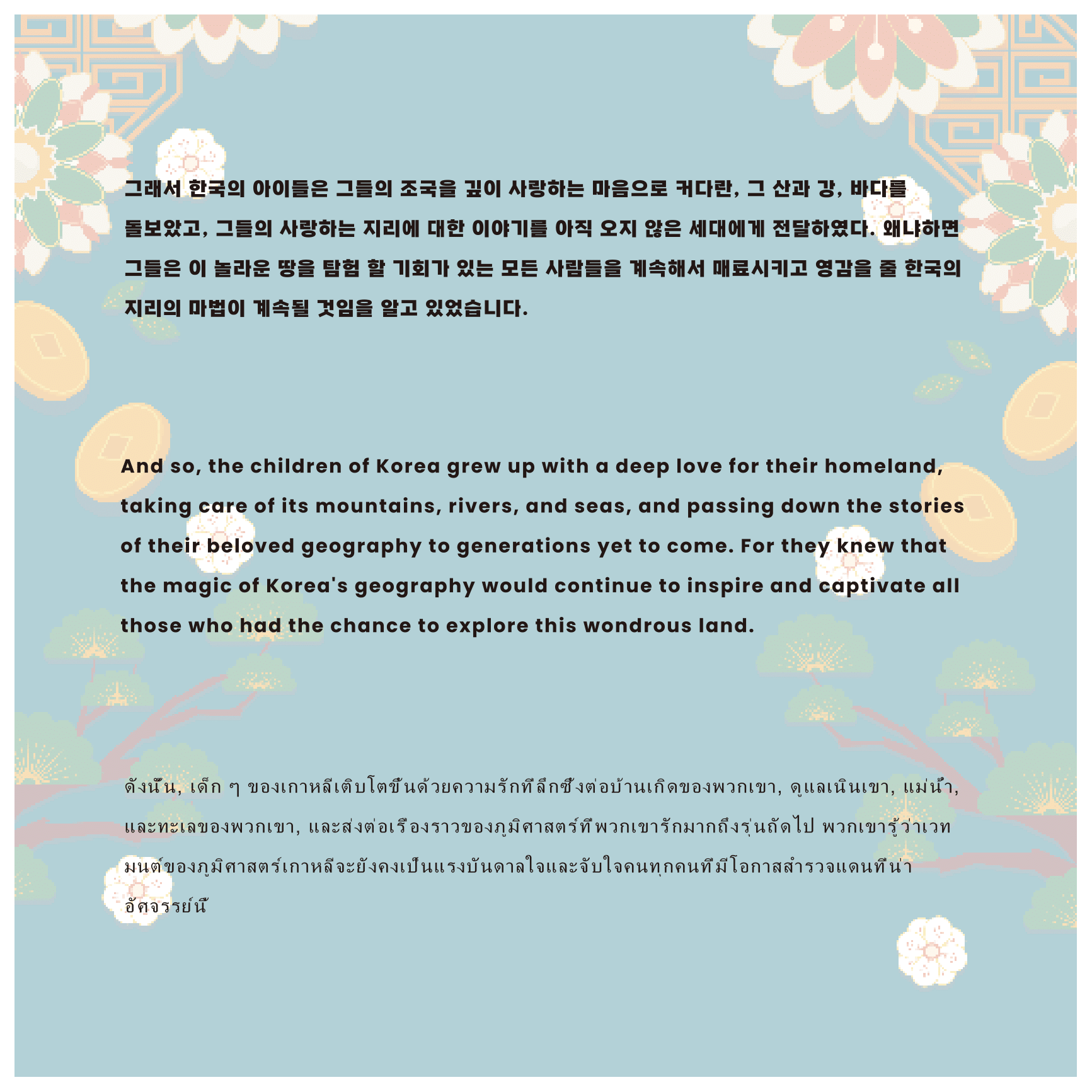 그래서 한국의 아이들은 그들의 조국을 깊이 사랑하는 마음으로 커다란, 그 산과 강, 바다를 돌보았고, 그들의 사랑하는 지리에 대한 이야기를 아직 오지 않은 세대에게 전달하였다. 왜냐하면 그들은 이 놀라운 땅을 탐험 할 기회가 있는 모든 사람들을 계속해서 매료시키고 영감을 줄 한국의 지리의 마법이 계속될 것임을 알고 있었습니다.

And so, the children of Korea grew up with a deep love for their homeland, taking care of its mountains, rivers, and seas, and passing down the stories of their beloved geography to generations yet to come. For they knew that the magic of Korea's geography would continue to inspire and captivate all those who had the chance to explore this wondrous land.

ดังนั้น, เด็ก ๆ ของเกาหลีเติบโตขึ้นด้วยความรักที่ลึกซึ้งต่อบ้านเกิดของพวกเขา, ดูแลเนินเขา, แม่น้ำ, และทะเลของพวกเขา, และส่งต่อเรื่องราวของภูมิศาสตร์ที่พวกเขารักมากถึงรุ่นถัดไป พวกเขารู้ว่าเวทมนต์ของภูมิศาสตร์เกาหลีจะยังคงเป็นแรงบันดาลใจและจับใจคนทุกคนที่มีโอกาสสำรวจแดนที่น่าอัศจรรย์นี้